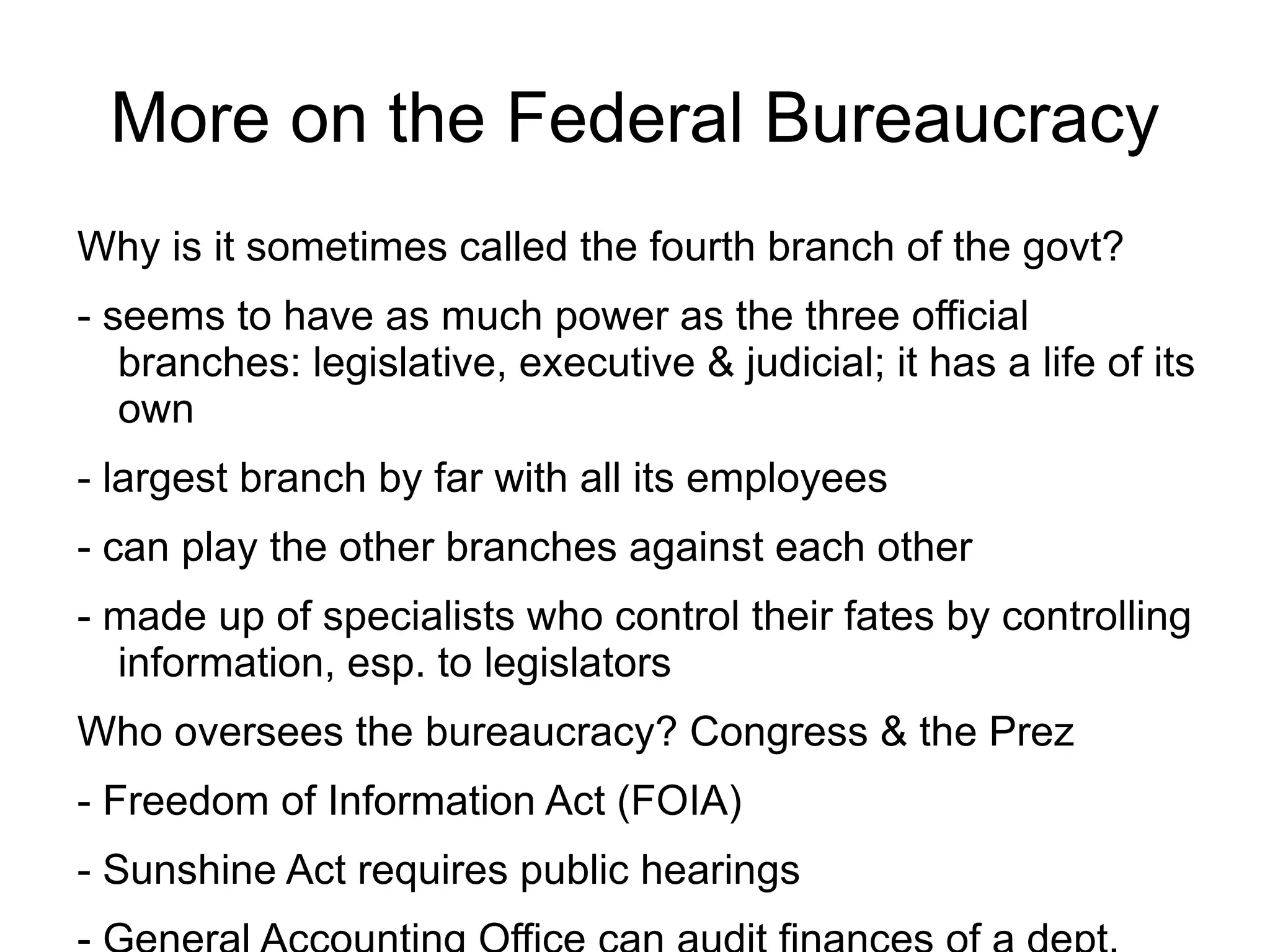 More on the Federal Bureaucracy

Why is it sometimes called the fourth branch of the govt?

- seems to have as much power as the three official branches: legislative, executive & judicial; it has a life of its own

- largest branch by far with all its employees

- can play the other branches against each other

- made up of specialists who control their fates by controlling information, esp. to legislators

Who oversees the bureaucracy? Congress & the Prez

- Freedom of Information Act (FOIA)

- Sunshine Act requires public hearings

- General Accounting Office can audit finances of a dept.